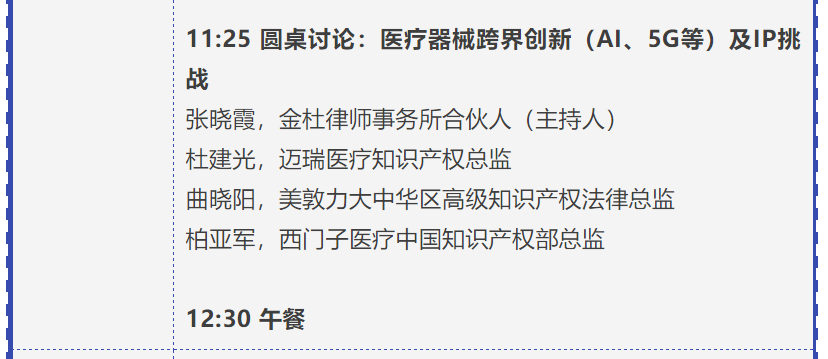 11:25 圆桌讨论：医疗器械跨界创新（AI、5G等）及IP挑战

张晓霞，金杜律师事务所合伙人（主持人）
杜建光，迈瑞医疗知识产权总监
曲晓阳，美敦力大中华区高级知识产权法律总监
柏亚军，西门子医疗中国知识产权部总监

12:30 午餐